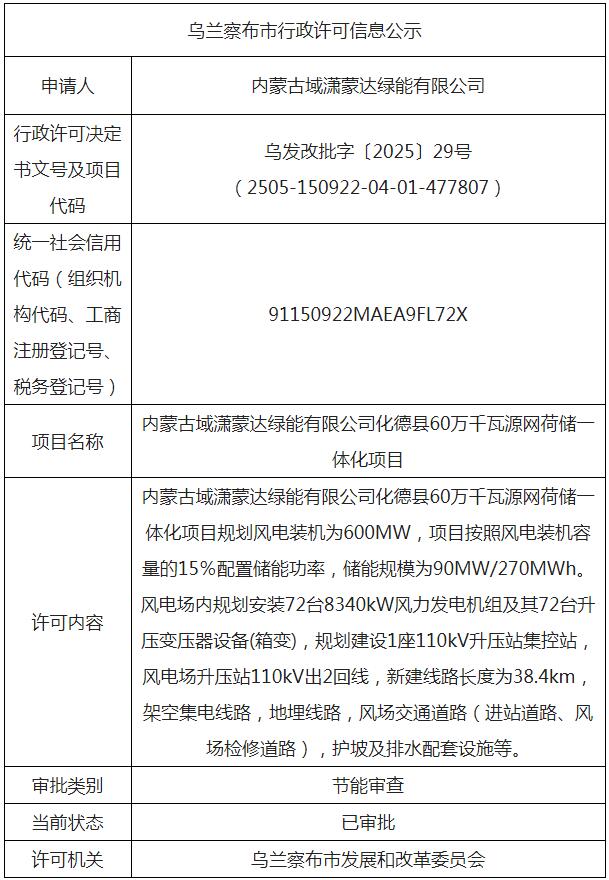 | 乌兰察布市行政许可信息公示 | |
|---|---|
| 申请人 | 内蒙古域潇蒙达绿能有限公司 |
| 行政许可决定书文号及项目代码 | 乌发改批字〔2025〕29号（2505-150922-04-01-477807） |
| 统一社会信用代码（组织机构代码、工商注册登记号、税务登记号） | 91150922MAEA9FL72X |
| 项目名称 | 内蒙古域潇蒙达绿能有限公司化德县60万千瓦源网荷储一体化项目 |
| 许可内容 | 内蒙古域潇蒙达绿能有限公司化德县60万千瓦源网荷储一体化项目规划风电装机为600MW，项目按照风电装机容量的15%配置储能功率，储能规模为90MW/270MWh。风电场内规划安装72台8340kW风力发电机组及其72台升压变压器设备(箱变)，规划建设1座110kV升压站集控站，风电场升压站110kV出2回线，新建线路长度为38.4km，架空集电线路，地埋线路，风场交通道路（进站道路、风场检修道路），护坡及排水配套设施等。 |
| 审批类别 | 节能审查 |
| 当前状态 | 已审批 |
| 许可机关 | 乌兰察布市发展和改革委员会 |